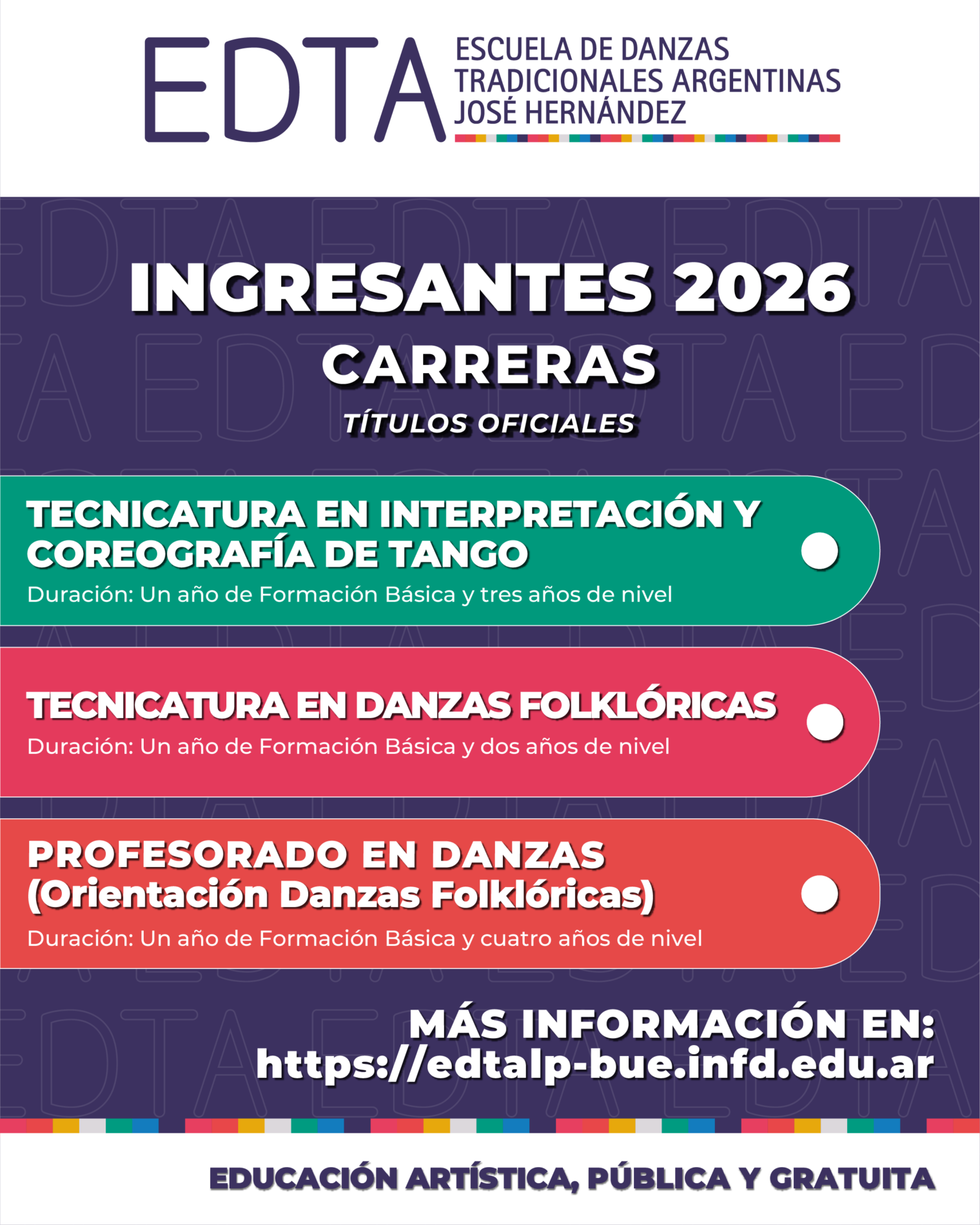 EDTA
ESCUELA DE DANZAS TRADICIONALES ARGENTINAS JOSÉ HERNÁNDEZ

INGRESANTES 2026
CARRERAS
TÍTULOS OFICIALES

TECNICATURA EN INTERPRETACIÓN Y COREOGRAFÍA DE TANGO
Duración: Un año de Formación Básica y tres años de nivel

TECNICATURA EN DANZAS FOLKLÓRICAS
Duración: Un año de Formación Básica y dos años de nivel

PROFESORADO EN DANZAS (Orientación Danzas Folklóricas)
Duración: Un año de Formación Básica y cuatro años de nivel

MÁS INFORMACIÓN EN:
https://edtalp-bue.infd.edu.ar

EDUCACIÓN ARTÍSTICA, PÚBLICA Y GRATUITA